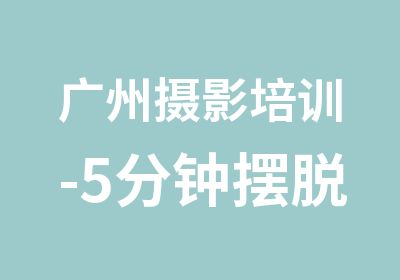 广州摄影培训
-5分钟摆脱